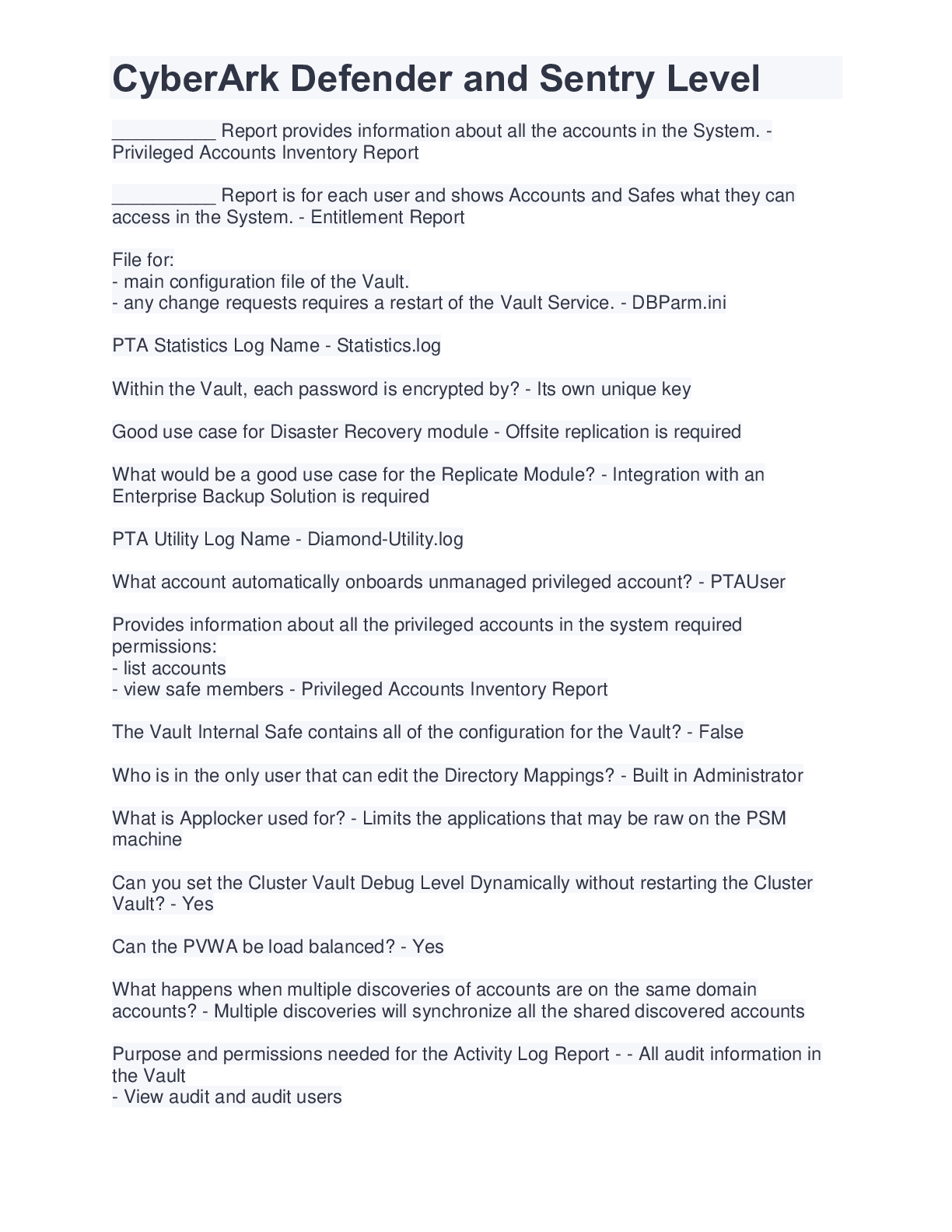 CyberArk Defender and Sentry Level

__________ Report provides information about all the accounts in the System. - Privileged Accounts Inventory Report

__________ Report is for each user and shows Accounts and Safes what they can access in the System. - Entitlement Report

File for:
- main configuration file of the Vault.
- any change requests requires a restart of the Vault Service. - DBParm.ini

PTA Statistics Log Name - Statistics.log

Within the Vault, each password is encrypted by? - Its own unique key

Good use case for Disaster Recovery module - Offsite replication is required

What would be a good use case for the Replicate Module? - Integration with an Enterprise Backup Solution is required

PTA Utility Log Name - Diamond-Utility.log

What account automatically onboards unmanaged privileged account? - PTAUser

Provides information about all the privileged accounts in the system required permissions:
- list accounts
- view safe members - Privileged Accounts Inventory Report

The Vault Internal Safe contains all of the configuration for the Vault? - False

Who is in the only user that can edit the Directory Mappings? - Built in Administrator

What is Applocker used for? - Limits the applications that may be raw on the PSM machine

Can you set the Cluster Vault Debug Level Dynamically without restarting the Cluster Vault? - Yes

Can the PVWA be load balanced? - Yes

What happens when multiple discoveries of accounts are on the same domain accounts? - Multiple discoveries will synchronize all the shared discovered accounts

Purpose and permissions needed for the Activity Log Report - - All audit information in the Vault
- View audit and audit users